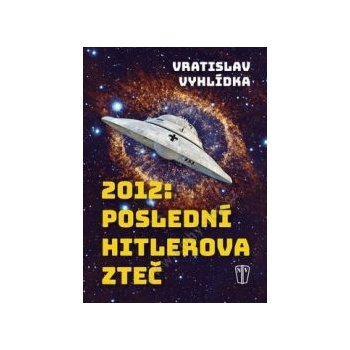 VRATISLAV
VYHLÍDKA

2012:
POSLEDNÍ
HITLEROVA
ZTEČ